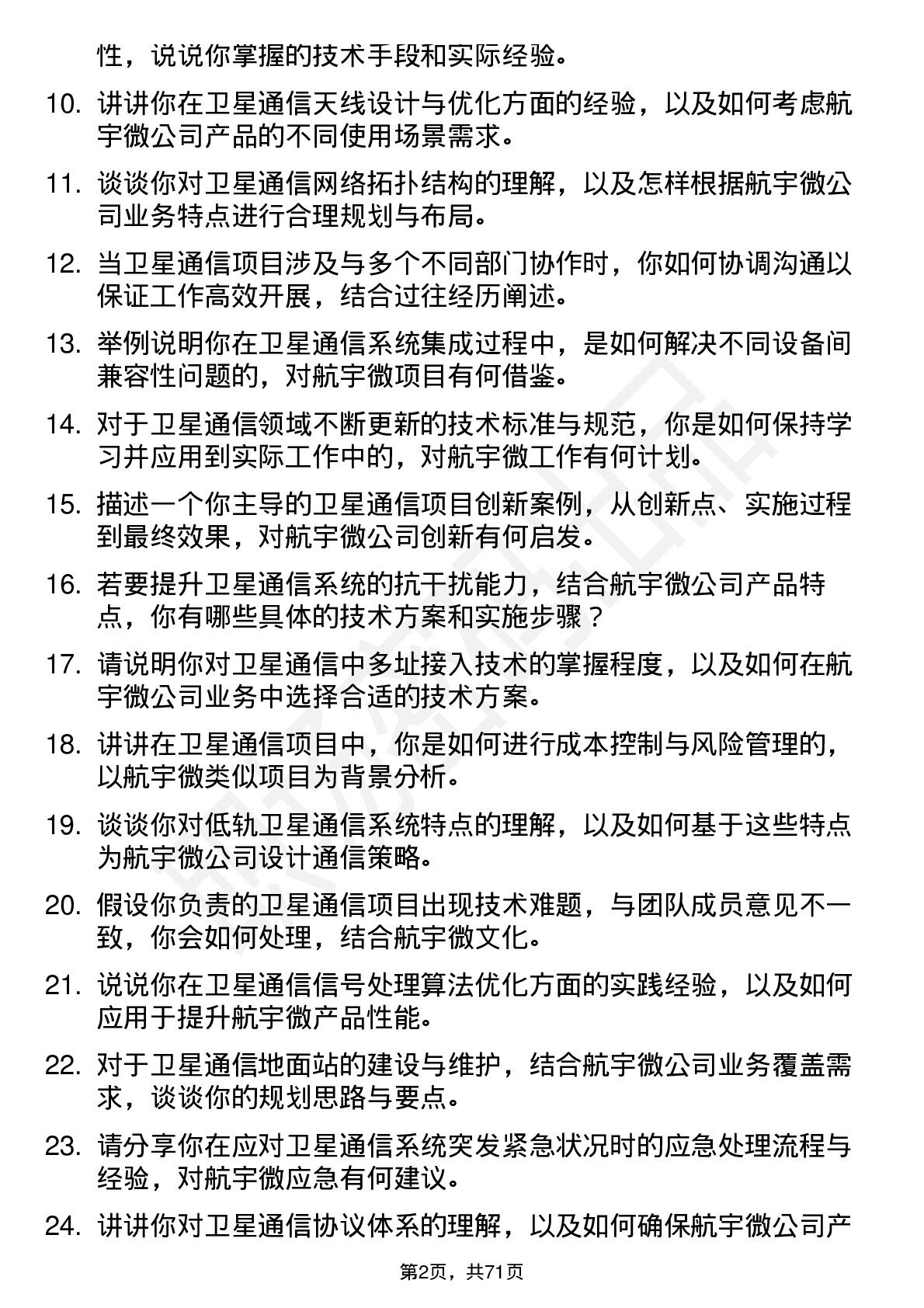 性，说说你掌握的技术手段和实际经验。

10. 讲讲你在卫星通信天线设计与优化方面的经验，以及如何考虑航宇微公司产品的不同使用场景需求。

11. 谈谈你对卫星通信网络拓扑结构的理解，以及怎样根据航宇微公司业务特点进行合理规划与布局。

12. 当卫星通信项目涉及与多个不同部门协作时，你如何协调沟通以保证工作高效开展，结合过往经历阐述。

13. 举例说明你在卫星通信系统集成过程中，是如何解决不同设备间兼容性问题的，对航宇微项目有何借鉴。

14. 对于卫星通信领域不断更新的技术标准与规范，你是如何保持学习并应用到实际工作中的，对航宇微工作有何计划。

15. 描述一个你主导的卫星通信项目创新案例，从创新点、实施过程到最终效果，对航宇微公司创新有何启发。

16. 若要提升卫星通信系统的抗干扰能力，结合航宇微公司产品特点，你有哪些具体的技术方案和实施步骤？

17. 请说明你对卫星通信中多址接入技术的掌握程度，以及如何在航宇微公司业务中选择合适的技术方案。

18. 讲讲在卫星通信项目中，你是如何进行成本控制与风险管理的，以航宇微类似项目为背景分析。

19. 谈谈你对低轨卫星通信系统特点的理解，以及如何基于这些特点为航宇微公司设计通信策略。

20. 假设你负责的卫星通信项目出现技术难题，与团队成员意见不一致，你会如何处理，结合航宇微文化。

21. 说说你在卫星通信信号处理算法优化方面的实践经验，以及如何应用于提升航宇微产品性能。

22. 对于卫星通信地面站的建设与维护，结合航宇微公司业务覆盖需求，谈谈你的规划思路与要点。

23. 请分享你在应对卫星通信系统突发紧急状况时的应急处理流程与经验，对航宇微应急有何建议。

24. 讲讲你对卫星通信协议体系的理解，以及如何确保航宇微公司产

第2页，共71页